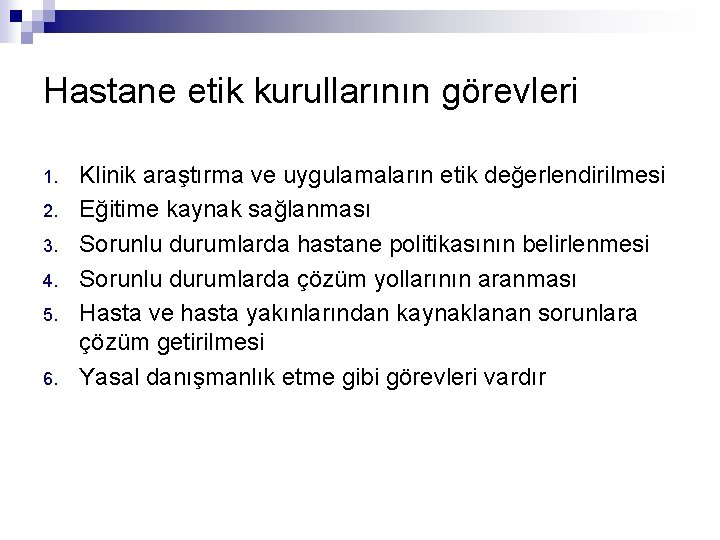 Hastane etik kurullarının görevleri

1. Klinik araştırma ve uygulamaların etik değerlendirilmesi
2. Eğitime kaynak sağlanması
3. Sorunlu durumlarda hastane politikasının belirlenmesi
4. Sorunlu durumlarda çözüm yollarının aranması
5. Hasta ve hasta yakınlarından kaynaklanan sorunlara çözüm getirilmesi
6. Yasal danışmanlık etme gibi görevleri vardır